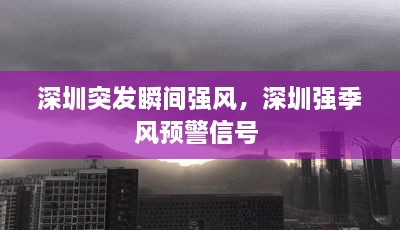 深圳突发瞬间强风，深圳强季风预警信号